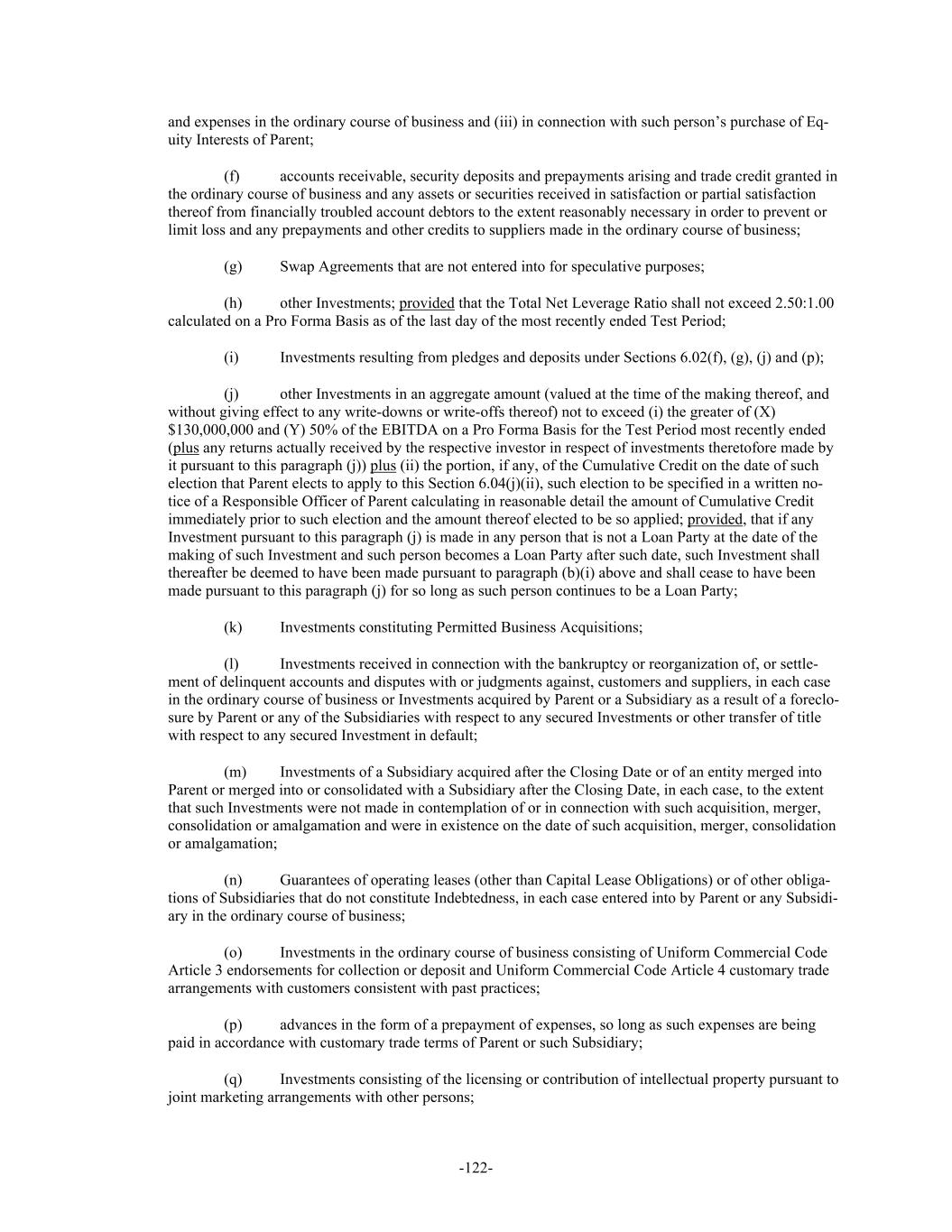 and expenses in the ordinary course of business and (iii) in connection with such person's purchase of Equity Interests of Parent;

(f) accounts receivable, security deposits and prepayments arising and trade credit granted in the ordinary course of business and any assets or securities received in satisfaction or partial satisfaction thereof from financially troubled account debtors to the extent reasonably necessary in order to prevent or limit loss and any prepayments and other credits to suppliers made in the ordinary course of business;

(g) Swap Agreements that are not entered into for speculative purposes;

(h) other Investments; provided that the Total Net Leverage Ratio shall not exceed 2.50:1.00 calculated on a Pro Forma Basis as of the last day of the most recently ended Test Period;

(i) Investments resulting from pledges and deposits under Sections 6.02(f), (g), (j) and (p);

(j) other Investments in an aggregate amount (valued at the time of the making thereof, and without giving effect to any write-downs or write-offs thereof) not to exceed (i) the greater of (X) $130,000,000 and (Y) 50% of the EBITDA on a Pro Forma Basis for the Test Period most recently ended (plus any returns actually received by the respective investor in respect of investments theretofore made by it pursuant to this paragraph (j)) plus (ii) the portion, if any, of the Cumulative Credit on the date of such election that Parent elects to apply to this Section 6.04(j)(ii), such election to be specified in a written notice of a Responsible Officer of Parent calculating in reasonable detail the amount of Cumulative Credit immediately prior to such election and the amount thereof elected to be so applied; provided, that if any Investment pursuant to this paragraph (j) is made in any person that is not a Loan Party at the date of the making of such Investment and such person becomes a Loan Party after such date, such Investment shall thereafter be deemed to have been made pursuant to paragraph (b)(i) above and shall cease to have been made pursuant to this paragraph (j) for so long as such person continues to be a Loan Party;

(k) Investments constituting Permitted Business Acquisitions;

(l) Investments received in connection with the bankruptcy or reorganization of, or settlement of delinquent accounts and disputes with or judgments against, customers and suppliers, in each case in the ordinary course of business or Investments acquired by Parent or a Subsidiary as a result of a foreclosure by Parent or any of the Subsidiaries with respect to any secured Investments or other transfer of title with respect to any secured Investment in default;

(m) Investments of a Subsidiary acquired after the Closing Date or of an entity merged into Parent or merged into or consolidated with a Subsidiary after the Closing Date, in each case, to the extent that such Investments were not made in contemplation of or in connection with such acquisition, merger, consolidation or amalgamation and were in existence on the date of such acquisition, merger, consolidation or amalgamation;

(n) Guarantees of operating leases (other than Capital Lease Obligations) or of other obligations of Subsidiaries that do not constitute Indebtedness, in each case entered into by Parent or any Subsidiary in the ordinary course of business;

(o) Investments in the ordinary course of business consisting of Uniform Commercial Code Article 3 endorsements for collection or deposit and Uniform Commercial Code Article 4 customary trade arrangements with customers consistent with past practices;

(p) advances in the form of a prepayment of expenses, so long as such expenses are being paid in accordance with customary trade terms of Parent or such Subsidiary;

(q) Investments consisting of the licensing or contribution of intellectual property pursuant to joint marketing arrangements with other persons;

-122-